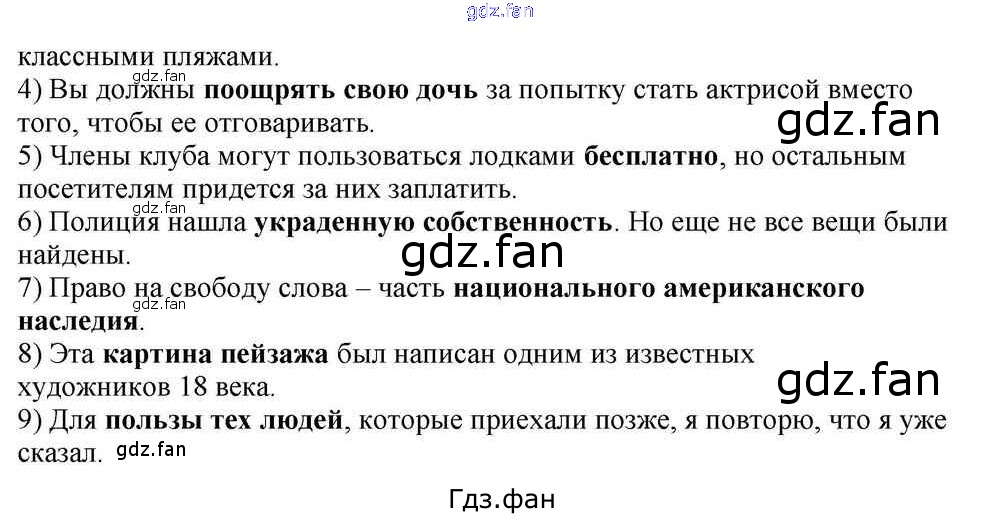 классными пляжами.

4) Вы должны поощрять свою дочь за попытку стать актрисой вместо того, чтобы ее отговаривать.

5) Члены клуба могут пользоваться лодками бесплатно, но остальным посетителям придется за них заплатить.

6) Полиция нашла украденную собственность. Но еще не все вещи были найдены.

7) Право на свободу слова – часть национального американского наследия.

8) Эта картина пейзажа был написан одним из известных художников 18 века.

9) Для пользы тех людей, которые приехали позже, я повторю, что я уже сказал.

Гдз.фан

gdz.fan